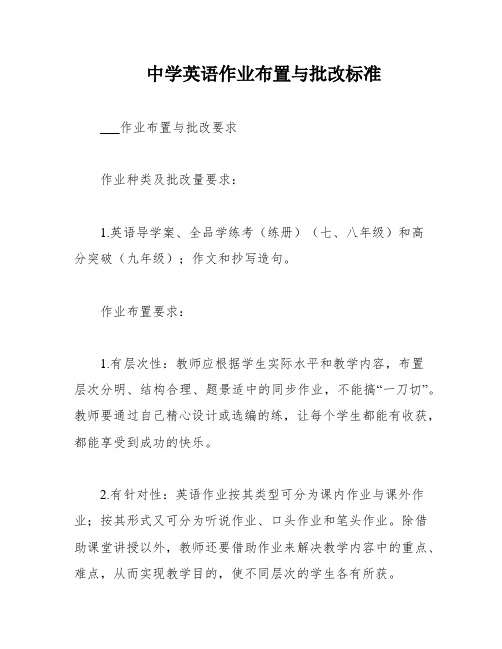 中学英语作业布置与批改标准

___作业布置与批改要求

作业种类及批改量要求：

1.英语导学案、全品学练考（练册）（七、八年级）和高分突破（九年级）；作文和抄写造句。

作业布置要求：

1.有层次性：教师应根据学生实际水平和教学内容，布置层次分明、结构合理、题景适中的同步作业，不能搞“一刀切”。教师要通过自己精心设计或选编的练，让每个学生都能有收获，都能享受到成功的快乐。

2.有针对性：英语作业按其类型可分为课内作业与课外作业；按其形式又可分为听说作业、口头作业和笔头作业。除借助课堂讲授以外，教师还要借助作业来解决教学内容中的重点、难点，从而实现教学目的，使不同层次的学生各有所获。